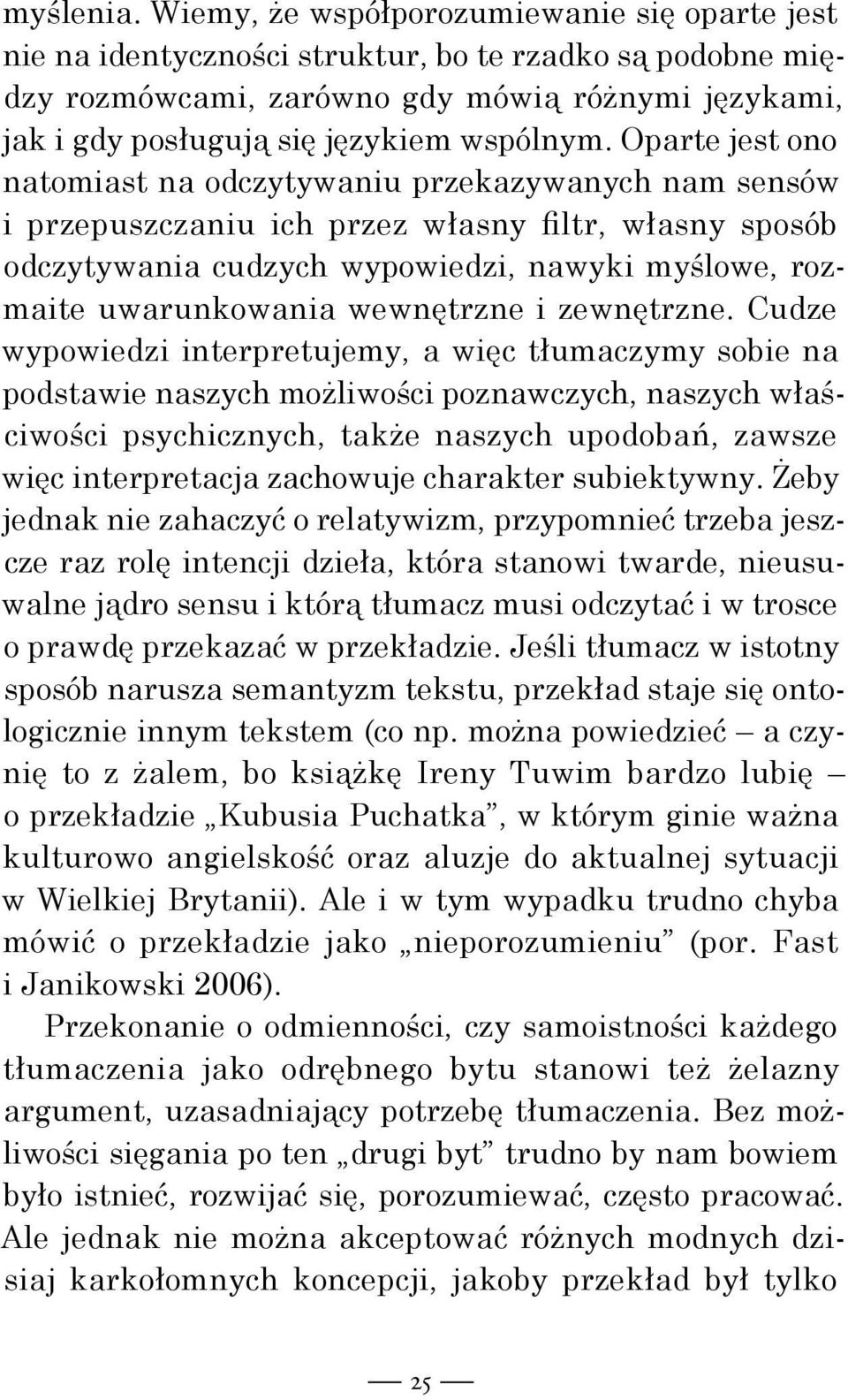 myślenia. Wiemy, że współporozumiewanie się oparte jest nie na identyczności struktur, bo te rzadko są podobne między rozmówcami, zarówno gdy mówią różnymi językami, jak i gdy posługują się językiem wspólnym. Oparte jest ono natomiast na odczytywaniu przekazywanych nam sensów i przepuszczaniu ich przez własny filtr, własny sposób odczytywania cudzych wypowiedzi, nawyki myślowe, rozmaite uwarunkowania wewnętrzne i zewnętrzne. Cudze wypowiedzi interpretujemy, a więc tłumaczymy sobie na podstawie naszych możliwości poznawczych, naszych właściwości psychicznych, także naszych upodobań, zawsze więc interpretacja zachowuje charakter subiektywny. Żeby jednak nie zahaczyć o relatywizm, przypomnieć trzeba jeszcze raz rolę intencji dzieła, która stanowi twarde, nieusuwalne jądro sensu i którą tłumacz musi odczytać i w trosce o prawdę przekazać w przekładzie. Jeśli tłumacz w istotny sposób narusza semantyzm tekstu, przekład staje się ontologicznie innym tekstem (co np. można powiedzieć – a czynię to z żalem, bo książkę Ireny Tuwim bardzo lubię – o przekładzie „Kubusia Puchatka”, w którym ginie ważna kulturowo angielskość oraz aluzje do aktualnej sytuacji w Wielkiej Brytanii). Ale i w tym wypadku trudno chyba mówić o przekładzie jako „nieporozumieniu” (por. Fast i Janikowski 2006).

Przekonanie o odmienności, czy samoistności każdego tłumaczenia jako odrębnego bytu stanowi też żelazny argument, uzasadniający potrzebę tłumaczenia. Bez możliwości sięgania po ten „drugi byt” trudno by nam bowiem było istnieć, rozwijać się, porozumiewać, często pracować. Ale jednak nie można akceptować różnych modnych dzisiaj karkołomnych koncepcji, jakoby przekład był tylko

25